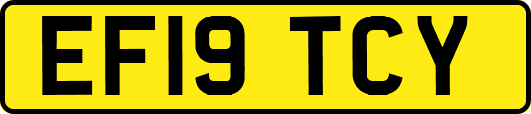 EF19 TCY